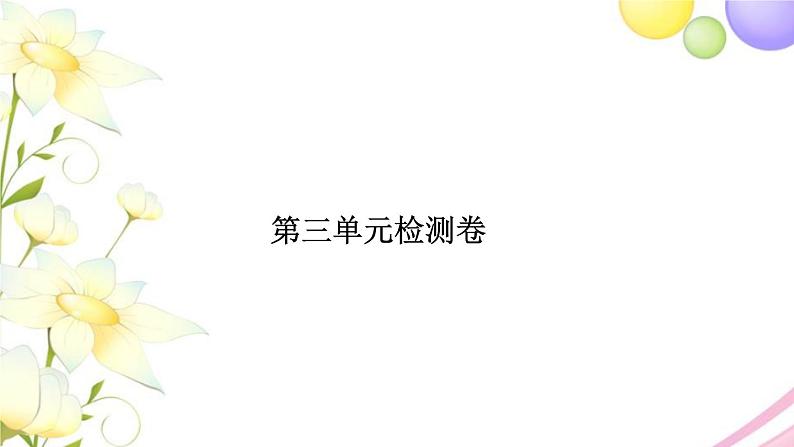 第三单元检测卷